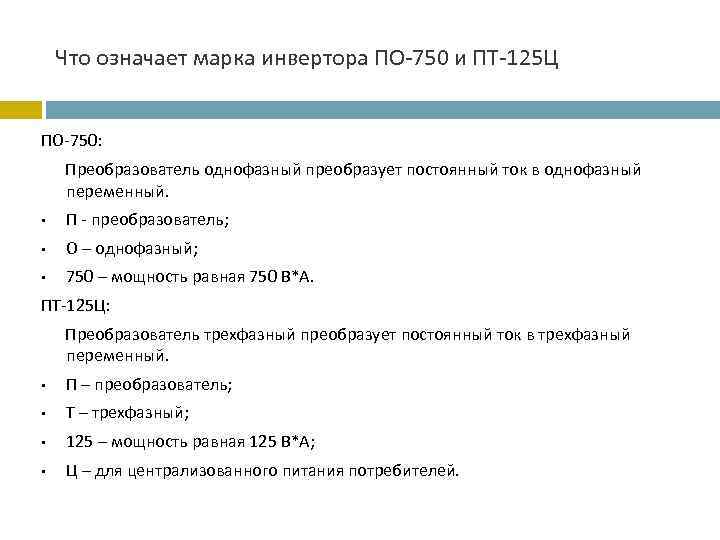 Что означает марка инвертора ПО-750 и ПТ-125Ц

ПО-750:

Преобразователь однофазный преобразует постоянный ток в однофазный переменный.

• П - преобразователь;

• О – однофазный;

• 750 – мощность равная 750 В*А.

ПТ-125Ц:

Преобразователь трехфазный преобразует постоянный ток в трехфазный переменный.

• П – преобразователь;

• Т – трехфазный;

• 125 – мощность равная 125 В*А;

• Ц – для централизованного питания потребителей.